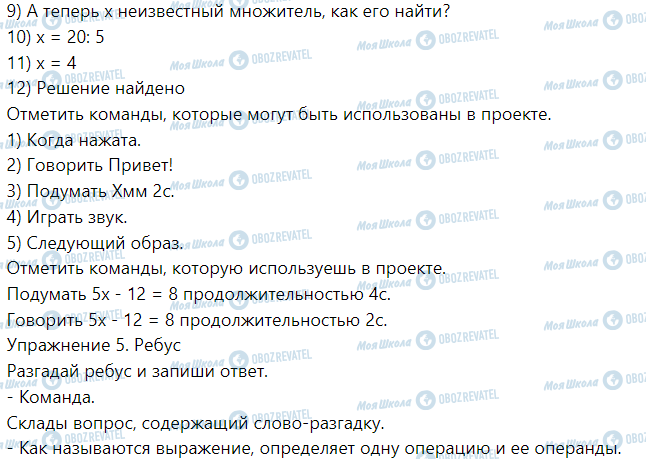 9) А теперь x неизвестный множитель, как его найти?
10) x = 20: 5
11) x = 4
12) Решение найдено
Отметить команды, которые могут быть использованы в проекте.
1) Когда нажата.
2) Говорить Привет!
3) Подумать Хмм 2с.
4) Играть звук.
5) Следующий образ.
Отметить команды, которую используешь в проекте.
Подумать 5x - 12 = 8 продолжительностью 4с.
Говорить 5x - 12 = 8 продолжительностью 2с.
Упражнение 5. Ребус
Разгадай ребус и запиши ответ.
- Команда.
Склады вопрос, содержащий слово-разгадку.
- Как называются выражение, определяет одну операцию и ее операнды.

Моя Школа OBOZREVATEL